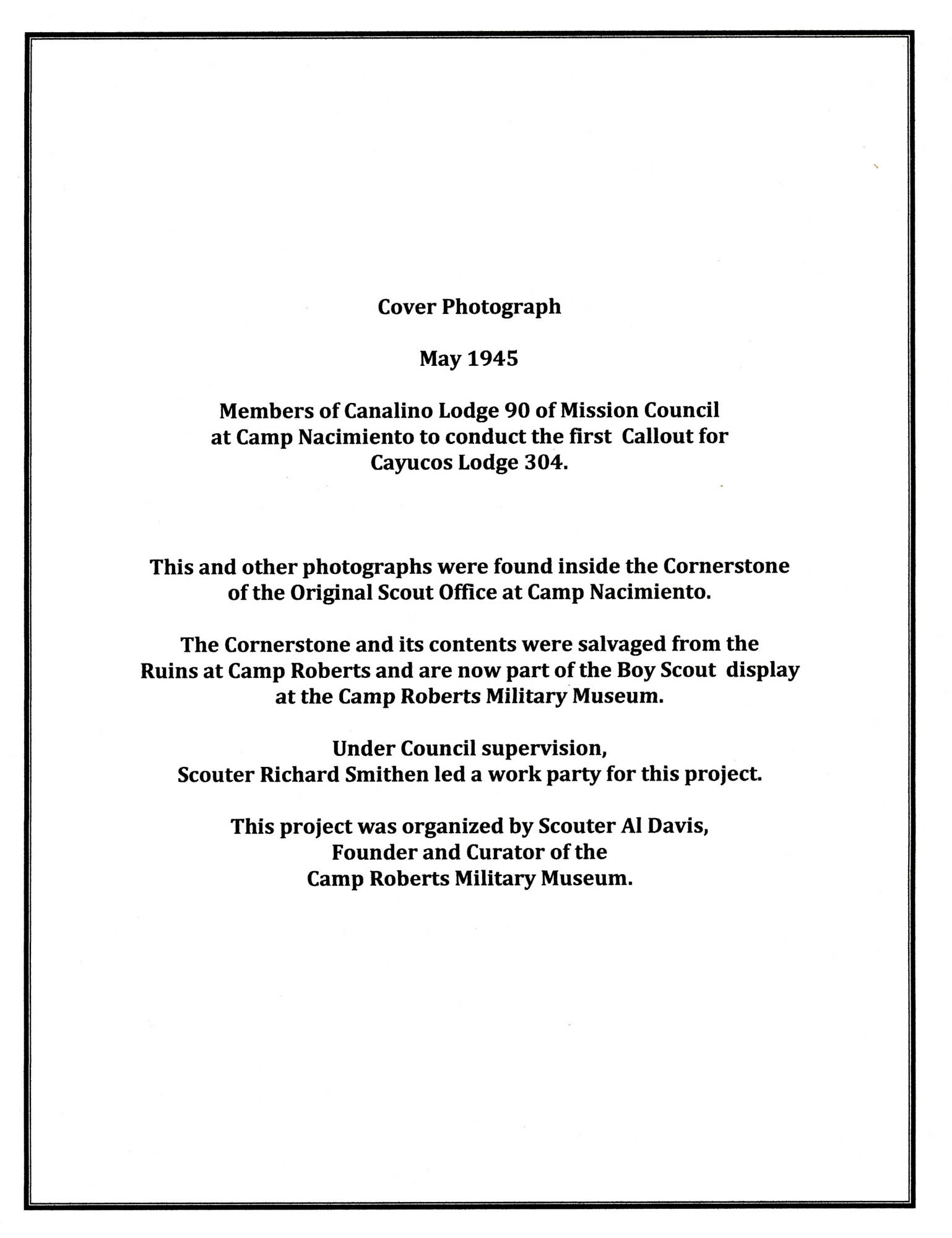 Cover Photograph

May 1945

Members of Canalino Lodge 90 of Mission Council at Camp Nacimiento to conduct the first Callout for Cayucos Lodge 304.

This and other photographs were found inside the Cornerstone of the Original Scout Office at Camp Nacimiento.

The Cornerstone and its contents were salvaged from the Ruins at Camp Roberts and are now part of the Boy Scout display at the Camp Roberts Military Museum.

Under Council supervision, Scouter Richard Smithen led a work party for this project.

This project was organized by Scouter Al Davis, Founder and Curator of the Camp Roberts Military Museum.